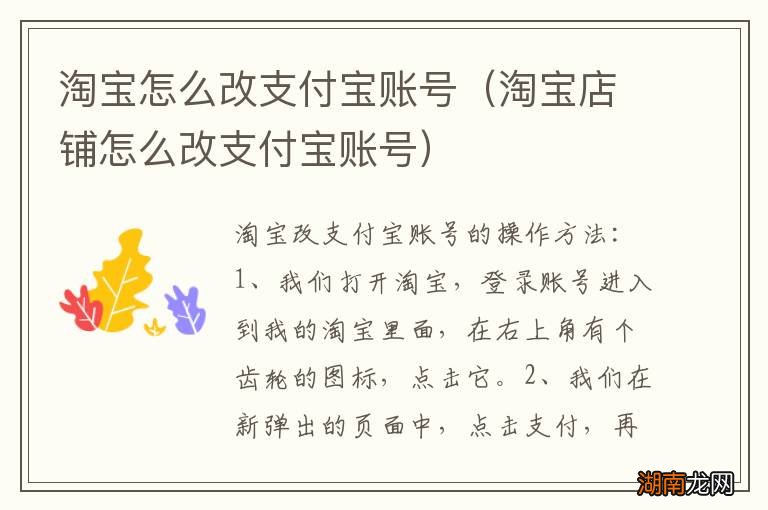 淘宝怎么改支付宝账号（淘宝店铺怎么改支付宝账号）

淘宝改支付宝账号的操作方法：1、我们打开淘宝，登录账号进入到我的淘宝里面，在右上角有个齿轮的图标，点击它。2、我们在新弹出的页面中，点击支付，再

湖南龙网